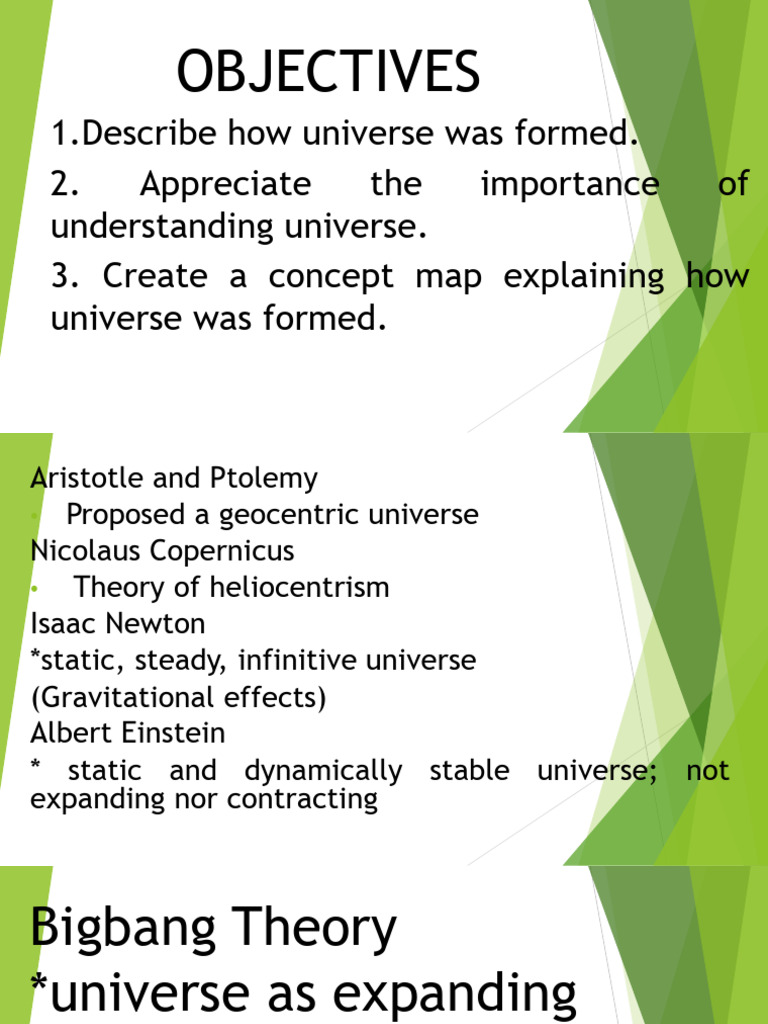 OBJECTIVES

1.Describe how universe was formed.

2. Appreciate the importance of understanding universe.

3. Create a concept map explaining how universe was formed.

Aristotle and Ptolemy
• Proposed a geocentric universe
Nicolaus Copernicus
• Theory of heliocentrism
Isaac Newton
*static, steady, infinitive universe
(Gravitational effects)
Albert Einstein
* static and dynamically stable universe; not expanding nor contracting

Bigbang Theory
*universe as expanding